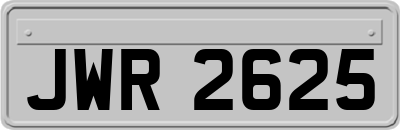 JWR 2625